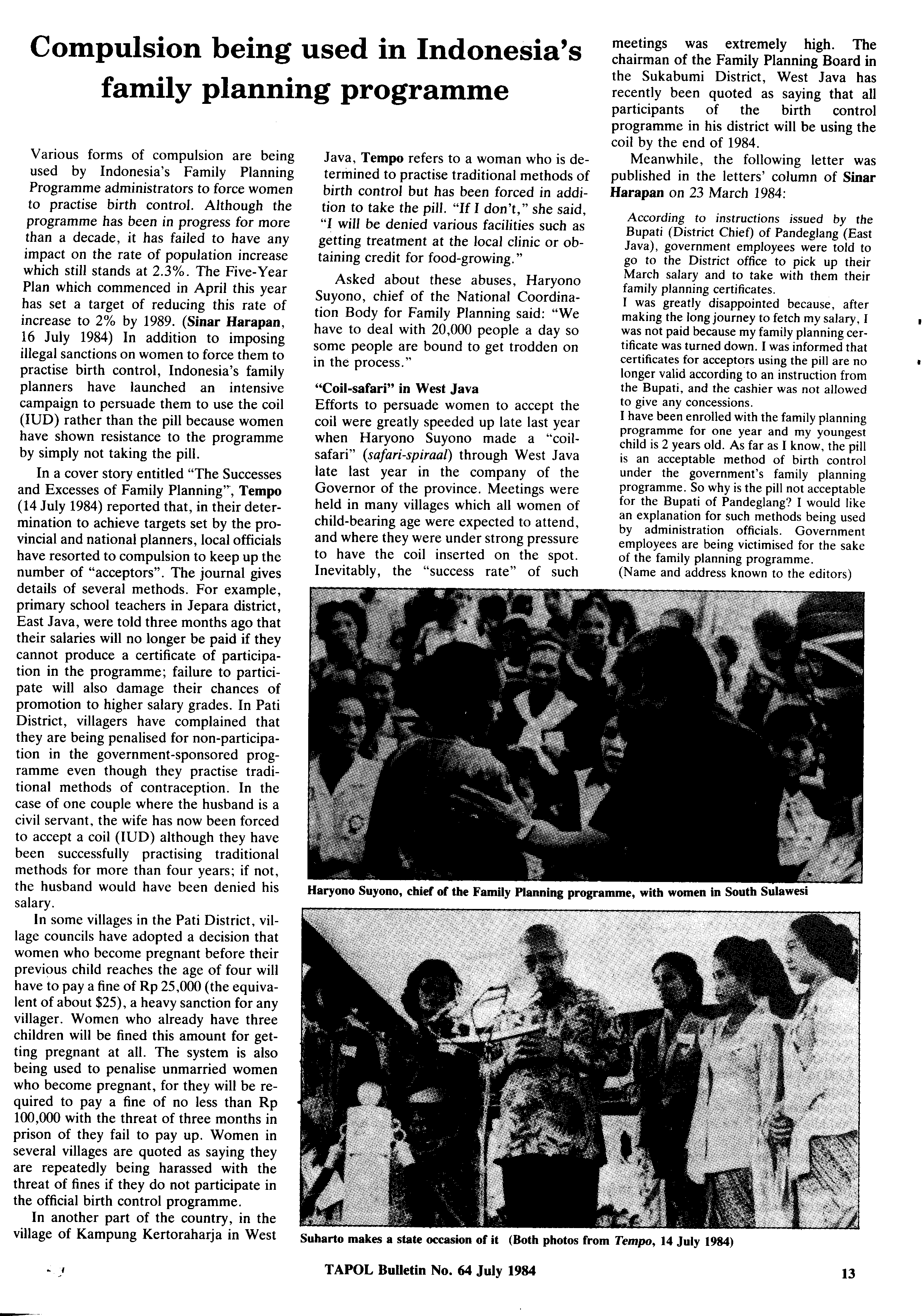 Compulsion being used in Indonesia's family planning programme

Various forms of compulsion are being used by Indonesia's Family Planning Programme administrators to force women to practise birth control. Although the programme has been in progress for more than a decade, it has failed to have any impact on the rate of population increase which still stands at 2.3%. The Five-Year Plan which commenced in April this year has set a target of reducing this rate of increase to 2% by 1989. (Sinar Harapan, 16 July 1984) In addition to imposing illegal sanctions on women to force them to practise birth control, Indonesia's family planners have launched an intensive campaign to persuade them to use the coil (IUD) rather than the pill because women have shown resistance to the programme by simply not taking the pill.

In a cover story entitled "The Successes and Excesses of Family Planning", Tempo (14 July 1984) reported that, in their determination to achieve targets set by the provincial and national planners, local officials have resorted to compulsion to keep up the number of "acceptors". The journal gives details of several methods. For example, primary school teachers in Jepara district, East Java, were told three months ago that their salaries will no longer be paid if they cannot produce a certificate of participation in the programme; failure to participate will also damage their chances of promotion to higher salary grades. In Pati District, villagers have complained that they are being penalised for non-participation in the government-sponsored programme even though they practise traditional methods of contraception. In the case of one couple where the husband is a civil servant, the wife has now been forced to accept a coil (IUD) although they have been successfully practising traditional methods for more than four years; if not, the husband would have been denied his salary.

In some villages in the Pati District, village councils have adopted a decision that women who become pregnant before their previous child reaches the age of four will have to pay a fine of Rp 25,000 (the equivalent of about $25), a heavy sanction for any villager. Women who already have three children will be fined this amount for getting pregnant at all. The system is also being used to penalise unmarried women who become pregnant, for they will be required to pay a fine of no less than Rp 100,000 with the threat of three months in prison of they fail to pay up. Women in several villages are quoted as saying they are repeatedly being harassed with the threat of fines if they do not participate in the official birth control programme.

In another part of the country, in the village of Kampung Kertoraharja in West Java, Tempo refers to a woman who is determined to practise traditional methods of birth control but has been forced in addition to take the pill. "If I don't," she said, "I will be denied various facilities such as getting treatment at the local clinic or obtaining credit for food-growing."

Asked about these abuses, Haryono Suyono, chief of the National Coordination Body for Family Planning said: "We have to deal with 20,000 people a day so some people are bound to get trodden on in the process."

"Coil-safari" in West Java
Efforts to persuade women to accept the coil were greatly speeded up late last year when Haryono Suyono made a "coil-safari" (safari-spiraal) through West Java late last year in the company of the Governor of the province. Meetings were held in many villages which all women of child-bearing age were expected to attend, and where they were under strong pressure to have the coil inserted on the spot. Inevitably, the "success rate" of such meetings was extremely high. The chairman of the Family Planning Board in the Sukabumi District, West Java has recently been quoted as saying that all participants of the birth control programme in his district will be using the coil by the end of 1984.

Meanwhile, the following letter was published in the letters' column of Sinar Harapan on 23 March 1984:

According to instructions issued by the Bupati (District Chief) of Pandeglang (East Java), government employees were told to go to the District office to pick up their March salary and to take with them their family planning certificates.
I was greatly disappointed because, after making the long journey to fetch my salary, I was not paid because my family planning certificate was turned down. I was informed that certificates for acceptors using the pill are no longer valid according to an instruction from the Bupati, and the cashier was not allowed to give any concessions.
I have been enrolled with the family planning programme for one year and my youngest child is 2 years old. As far as I know, the pill is an acceptable method of birth control under the government's family planning programme. So why is the pill not acceptable for the Bupati of Pandeglang? I would like an explanation for such methods being used by administration officials. Government employees are being victimised for the sake of the family planning programme.
(Name and address known to the editors)

Haryono Suyono, chief of the Family Planning programme, with women in South Sulawesi

Suharto makes a state occasion of it (Both photos from Tempo, 14 July 1984)

TAPOL Bulletin No. 64 July 1984 13